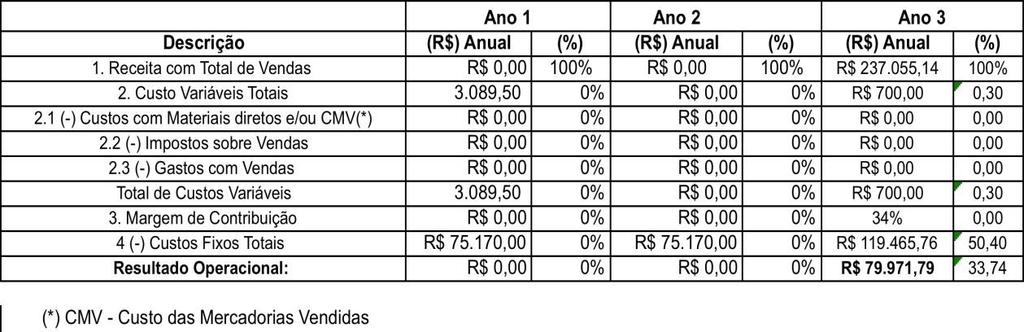 | | Ano 1 | | Ano 2 | | Ano 3 | |
|---|---|---|---|---|---|---|
| Descrição | (R$) Anual | (%) | (R$) Anual | (%) | (R$) Anual | (%) |
| 1. Receita com Total de Vendas | R$ 0,00 | 100% | R$ 0,00 | 100% | R$ 237.055,14 | 100% |
| 2. Custo Variáveis Totais | 3.089,50 | 0% | R$ 0,00 | 0% | R$ 700,00 | 0,30 |
| 2.1 (-) Custos com Materiais diretos e/ou CMV(*) | R$ 0,00 | 0% | R$ 0,00 | 0% | R$ 0,00 | 0,00 |
| 2.2 (-) Impostos sobre Vendas | R$ 0,00 | 0% | R$ 0,00 | 0% | R$ 0,00 | 0,00 |
| 2.3 (-) Gastos com Vendas | R$ 0,00 | 0% | R$ 0,00 | 0% | R$ 0,00 | 0,00 |
| Total de Custos Variáveis | 3.089,50 | 0% | R$ 0,00 | 0% | R$ 700,00 | 0,30 |
| 3. Margem de Contribuição | R$ 0,00 | 0% | R$ 0,00 | 0% | 34% | 0,00 |
| 4 (-) Custos Fixos Totais | R$ 75.170,00 | 0% | R$ 75.170,00 | 0% | R$ 119.465,76 | 50,40 |
| Resultado Operacional: | R$ 0,00 | 0% | R$ 0,00 | 0% | R$ 79.971,79 | 33,74 |

(*) CMV - Custo das Mercadorias Vendidas